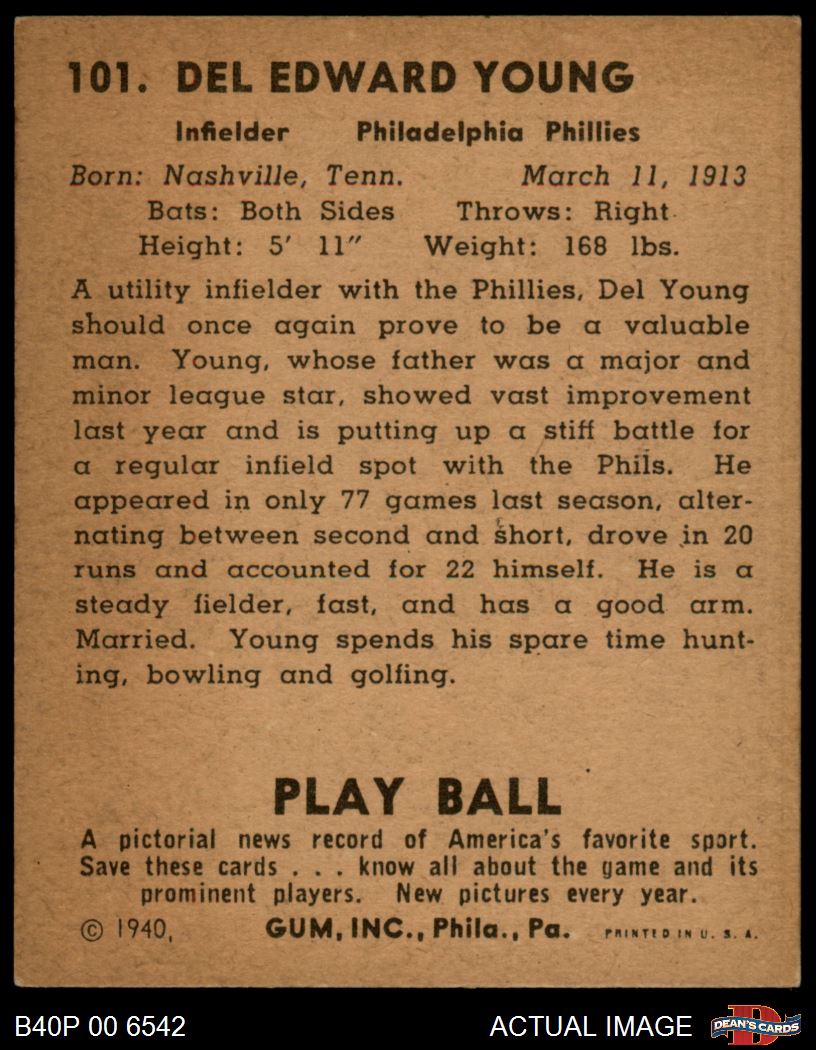 101. DEL EDWARD YOUNG

Infielder Philadelphia Phillies

Born: Nashville, Tenn. March 11, 1913
Bats: Both Sides Throws: Right
Height: 5' 11" Weight: 168 lbs.

A utility infielder with the Phillies, Del Young should once again prove to be a valuable man. Young, whose father was a major and minor league star, showed vast improvement last year and is putting up a stiff battle for a regular infield spot with the Phils. He appeared in only 77 games last season, alternating between second and short, drove in 20 runs and accounted for 22 himself. He is a steady fielder, fast, and has a good arm. Married. Young spends his spare time hunting, bowling and golfing.

PLAY BALL

A pictorial news record of America's favorite sport. Save these cards . . . know all about the game and its prominent players. New pictures every year.

© 1940, GUM, INC., Phila., Pa. PRINTED IN U. S. A.

B40P 00 6542 ACTUAL IMAGE DEAN'S CARDS